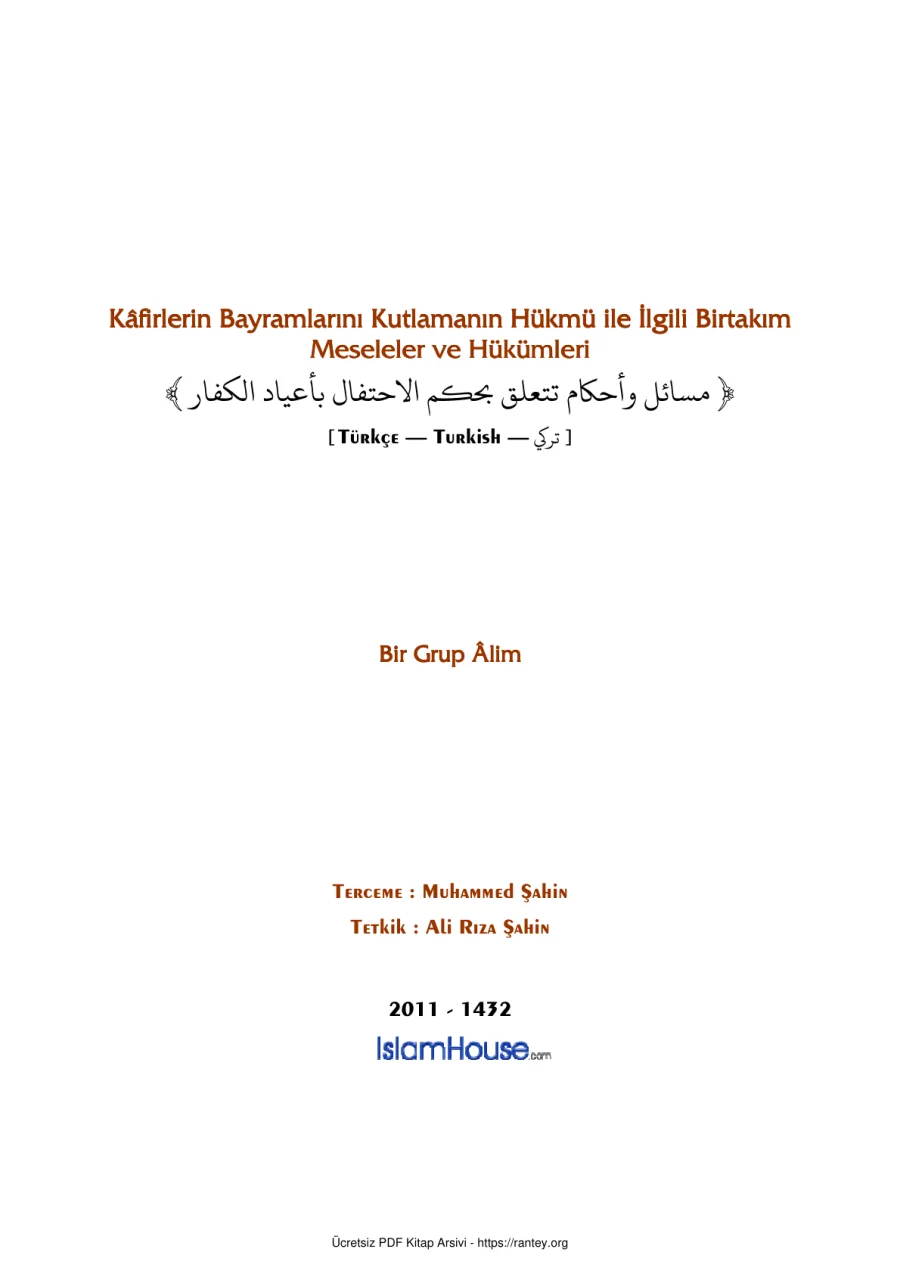 Kâfirlerin Bayramlarını Kutlamanın Hükmü ile İlgili Birtakım Meseleler ve Hükümleri

﴿ مسائل وأحكام تتعلق بحكم الاحتفال بأعياد الكفار ﴾

[ Türkçe — Turkish — تركي ]

Bir Grup Âlim

Terceme : Muhammed Şahin

Tetkik : Ali Rıza Şahin

2011 - 1432

IslamHouse.com

Ücretsiz PDF Kitap Arsivi - https://rantey.org